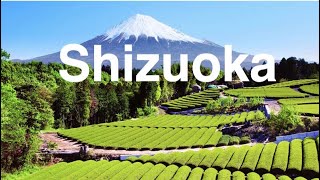 Shizuoka